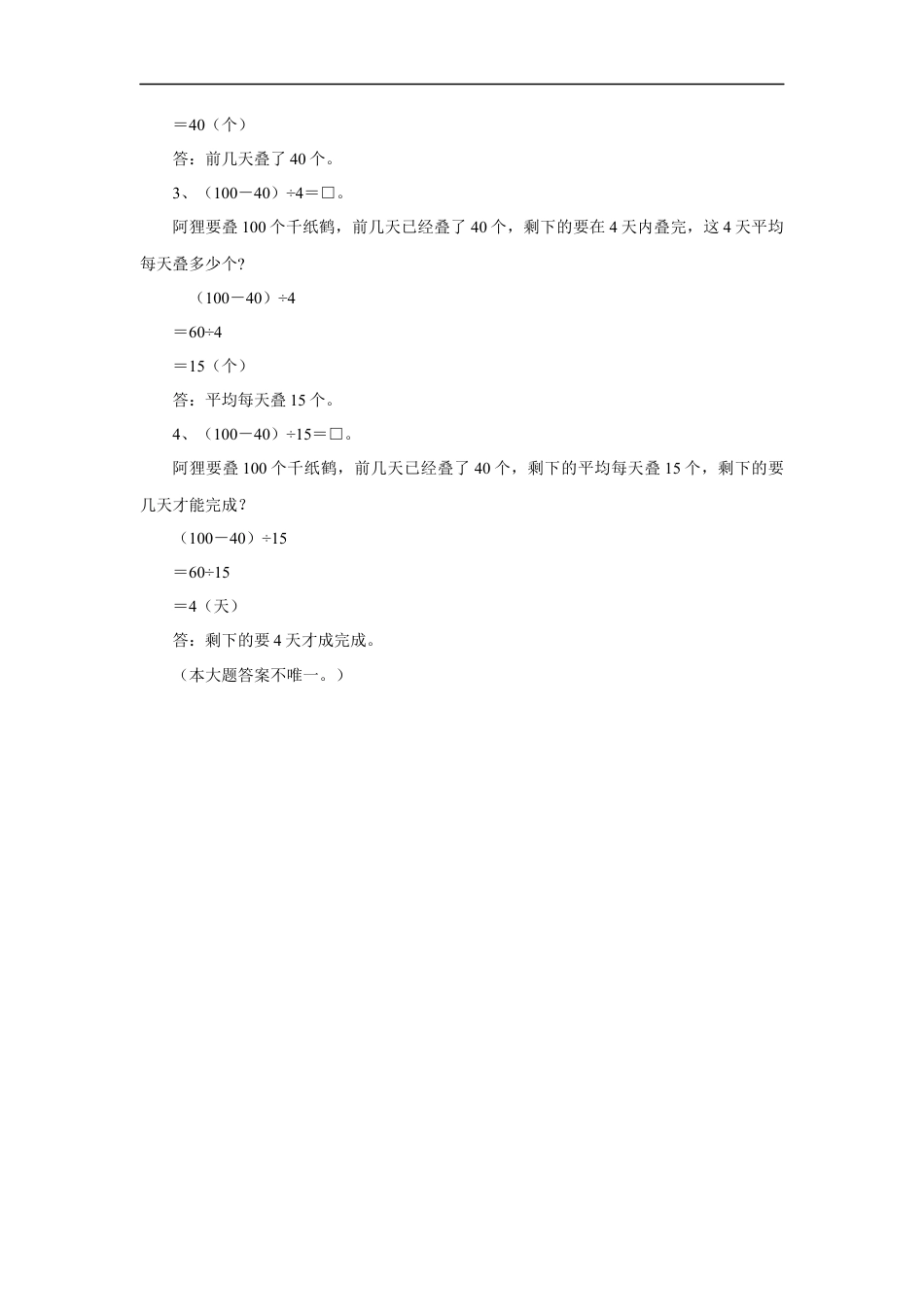 ＝40（个）

答：前几天叠了 40 个。

3、（100－40）÷4＝□。

阿狸要叠 100 个千纸鹤，前几天已经叠了 40 个，剩下的要在 4 天内叠完，这 4 天平均每天叠多少个？

（100－40）÷4

＝60÷4

＝15（个）

答：平均每天叠 15 个。

4、（100－40）÷15＝□。

阿狸要叠 100 个千纸鹤，前几天已经叠了 40 个，剩下的平均每天叠 15 个，剩下的要几天才能完成？

（100－40）÷15

＝60÷15

＝4（天）

答：剩下的要 4 天才成完成。

（本大题答案不唯一。）